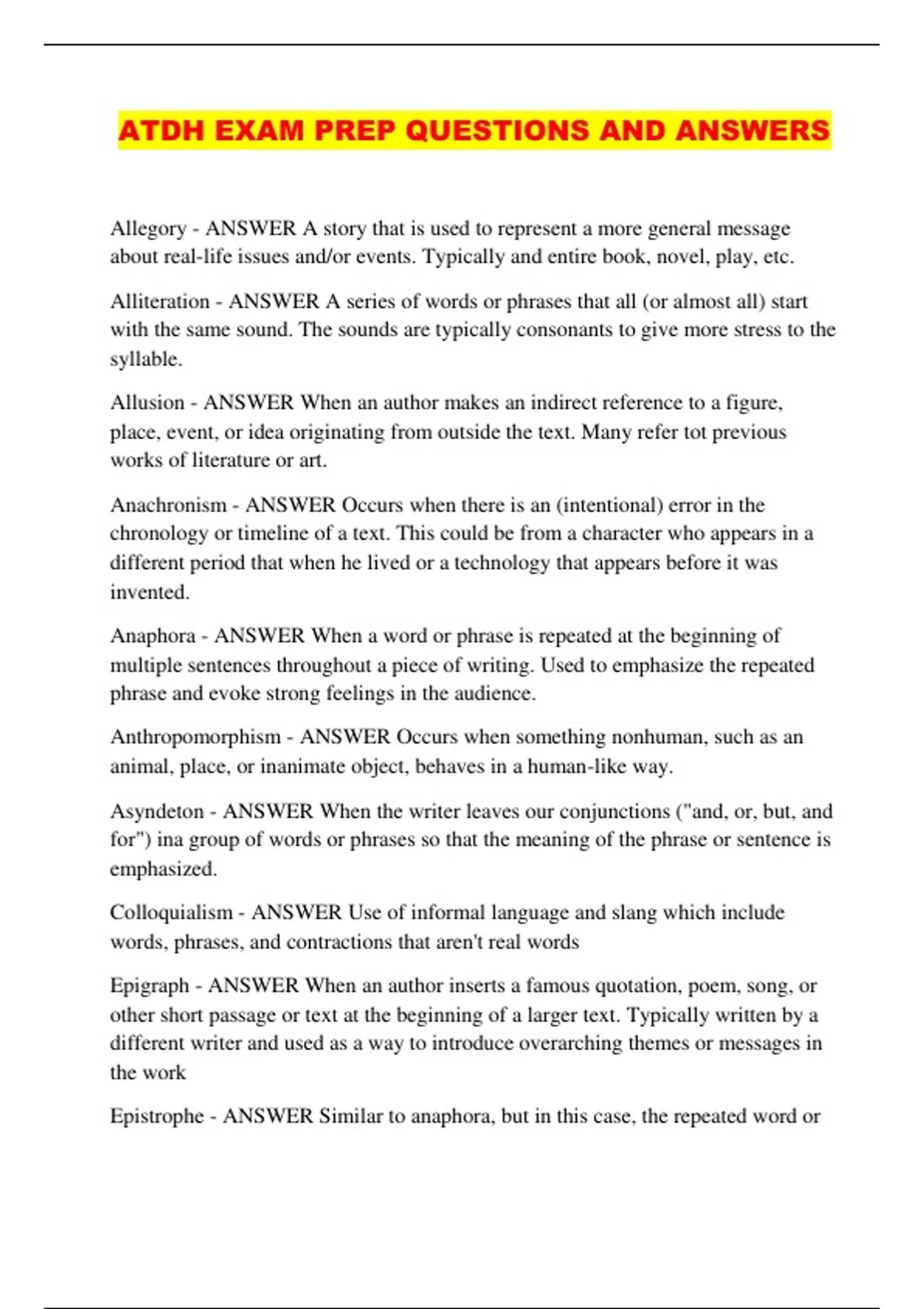 ATDH EXAM PREP QUESTIONS AND ANSWERS

Allegory - ANSWER A story that is used to represent a more general message about real-life issues and/or events. Typically and entire book, novel, play, etc.

Alliteration - ANSWER A series of words or phrases that all (or almost all) start with the same sound. The sounds are typically consonants to give more stress to the syllable.

Allusion - ANSWER When an author makes an indirect reference to a figure, place, event, or idea originating from outside the text. Many refer tot previous works of literature or art.

Anachronism - ANSWER Occurs when there is an (intentional) error in the chronology or timeline of a text. This could be from a character who appears in a different period that when he lived or a technology that appears before it was invented.

Anaphora - ANSWER When a word or phrase is repeated at the beginning of multiple sentences throughout a piece of writing. Used to emphasize the repeated phrase and evoke strong feelings in the audience.

Anthropomorphism - ANSWER Occurs when something nonhuman, such as an animal, place, or inanimate object, behaves in a human-like way.

Asyndeton - ANSWER When the writer leaves our conjunctions ("and, or, but, and for") ina group of words or phrases so that the meaning of the phrase or sentence is emphasized.

Colloquialism - ANSWER Use of informal language and slang which include words, phrases, and contractions that aren't real words

Epigraph - ANSWER When an author inserts a famous quotation, poem, song, or other short passage or text at the beginning of a larger text. Typically written by a different writer and used as a way to introduce overarching themes or messages in the work

Epistrophe - ANSWER Similar to anaphora, but in this case, the repeated word or